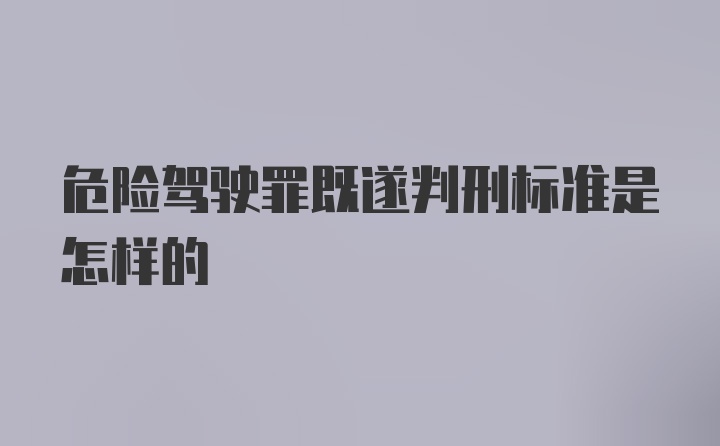 危险驾驶罪既遂判刑标准是怎样的